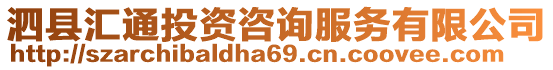 泗县汇通投资咨询服务有限公司
http://szarchibaldha69.cn.coovee.com